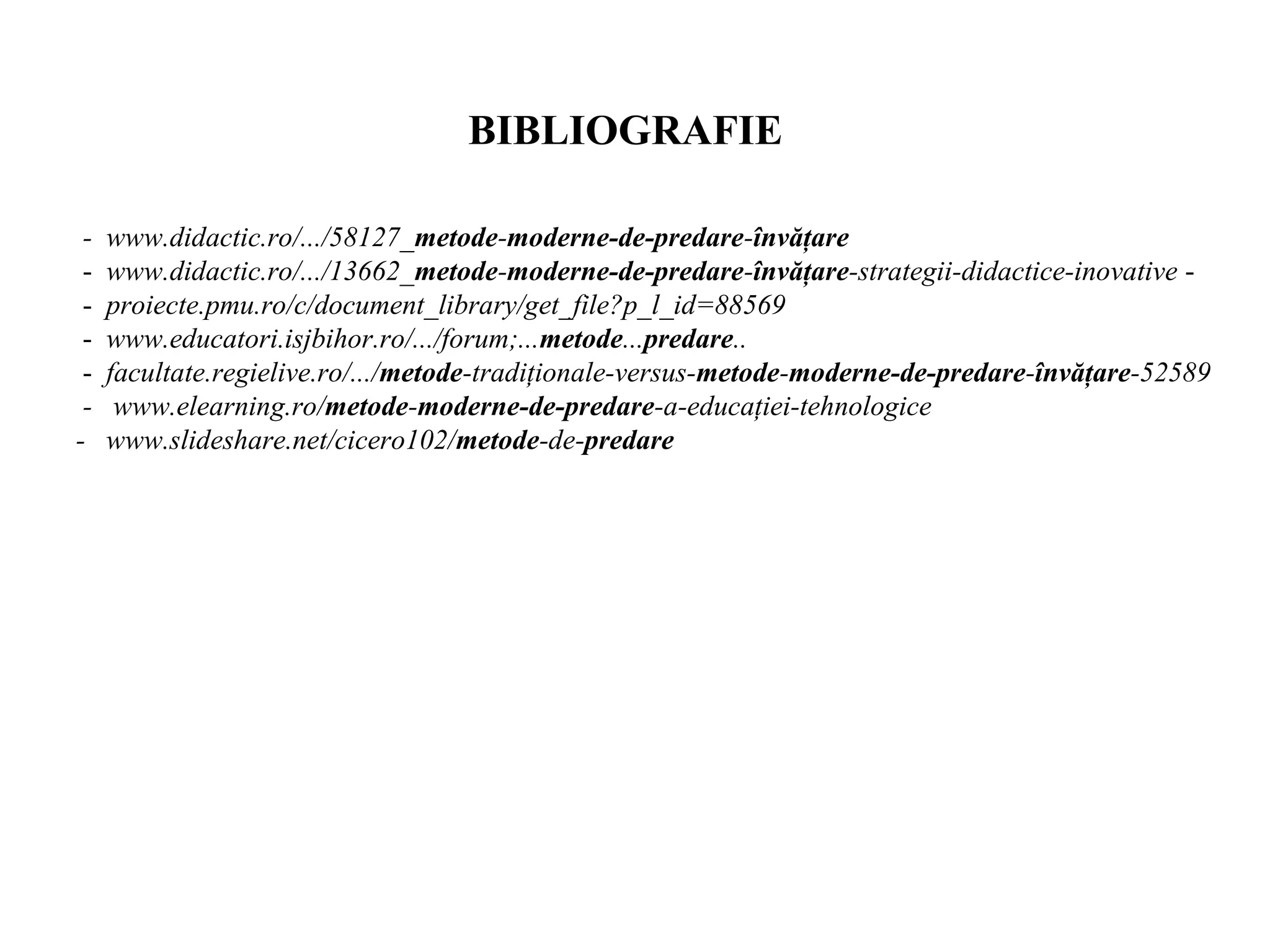 BIBLIOGRAFIE

- www.didactic.ro/.../58127_metode-moderne-de-predare-învățare
- www.didactic.ro/.../13662_metode-moderne-de-predare-învățare-strategii-didactice-inovative -
- proiecte.pmu.ro/c/document_library/get_file?p_l_id=88569
- www.educatori.isjbihor.ro/.../forum;...metode...predare..
- facultate.regielive.ro/.../metode-tradiționale-versus-metode-moderne-de-predare-învățare-52589
- www.elearning.ro/metode-moderne-de-predare-a-educației-tehnologice
- www.slideshare.net/cicero102/metode-de-predare